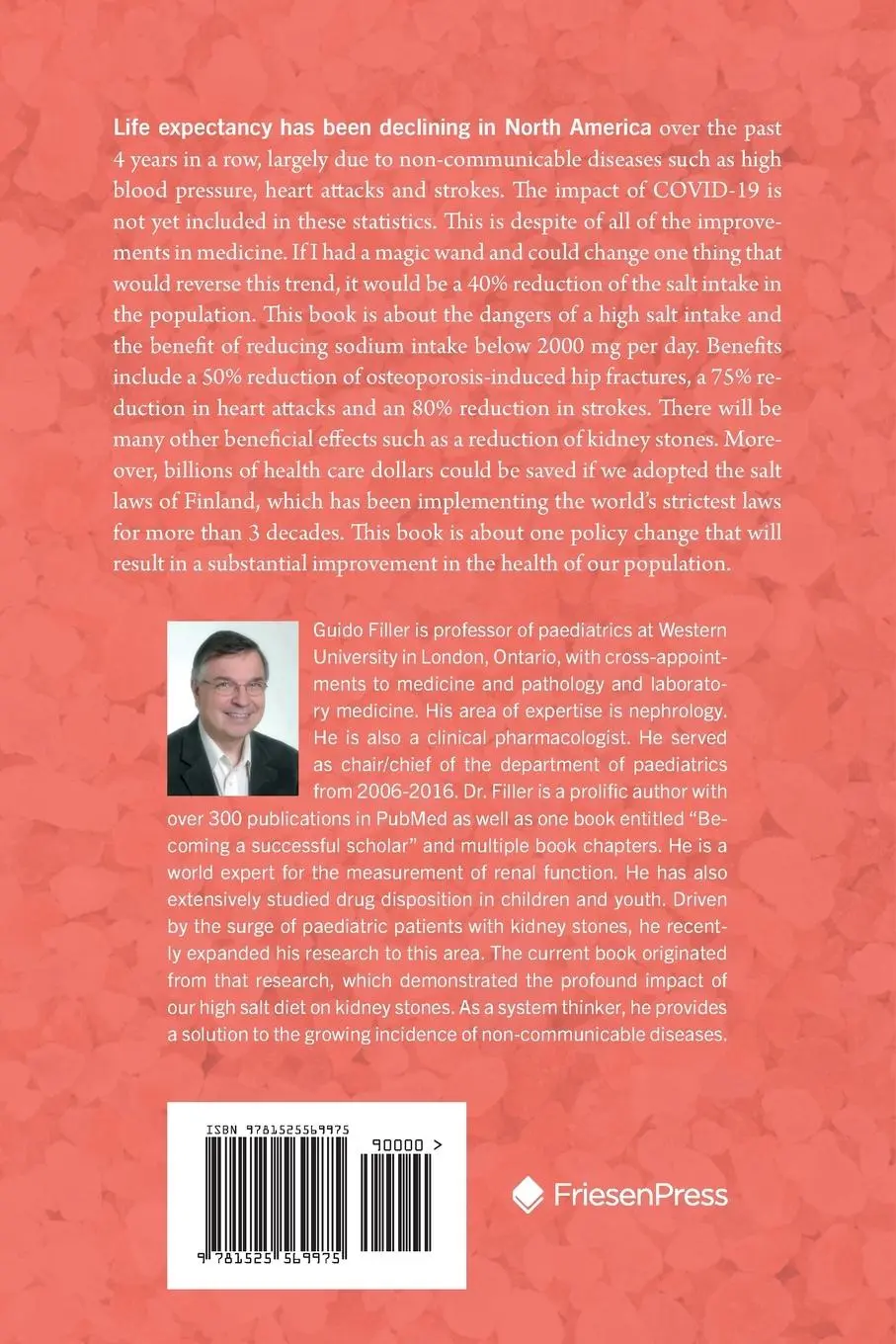 Life expectancy has been declining in North America over the past 4 years in a row, largely due to non-communicable diseases such as high blood pressure, heart attacks and strokes. The impact of COVID-19 is not yet included in these statistics. This is despite of all of the improvements in medicine. If I had a magic wand and could change one thing that would reverse this trend, it would be a 40% reduction of the salt intake in the population. This book is about the dangers of a high salt intake and the benefit of reducing sodium intake below 2000 mg per day. Benefits include a 50% reduction of osteoporosis-induced hip fractures, a 75% reduction in heart attacks and an 80% reduction in strokes. There will be many other beneficial effects such as a reduction of kidney stones. Moreover, billions of health care dollars could be saved if we adopted the salt laws of Finland, which has been implementing the world's strictest laws for more than 3 decades. This book is about one policy change that will result in a substantial improvement in the health of our population.

Guido Filler is professor of paediatrics at Western University in London, Ontario, with cross-appointments to medicine and pathology and laboratory medicine. His area of expertise is nephrology. He is also a clinical pharmacologist. He served as chair/chief of the department of paediatrics from 2006-2016. Dr. Filler is a prolific author with over 300 publications in PubMed as well as one book entitled "Becoming a successful scholar" and multiple book chapters. He is a world expert for the measurement of renal function. He has also extensively studied drug disposition in children and youth. Driven by the surge of paediatric patients with kidney stones, he recently expanded his research to this area. The current book originated from that research, which demonstrated the profound impact of our high salt diet on kidney stones. As a system thinker, he provides a solution to the growing incidence of non-communicable diseases.

ISBN 9781525569975

90000 >

9 781525 569975

FriesenPress